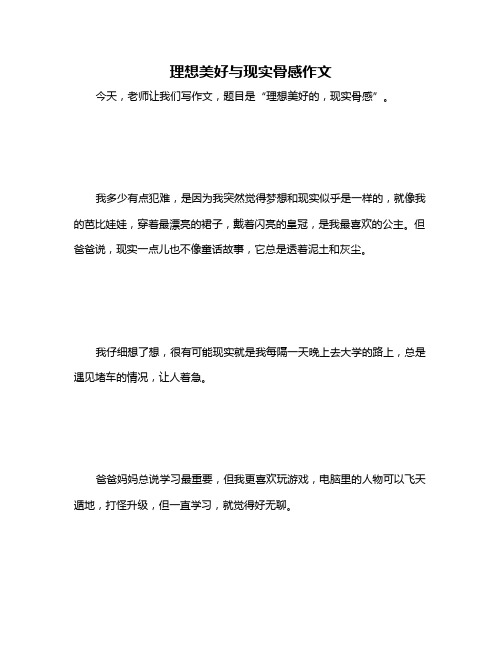 理想美好与现实骨感作文

今天，老师让我们写作文，题目是“理想美好的，现实骨感”。

我多少有点犯难，是因为我突然觉得梦想和现实似乎是一样的，就像我的芭比娃娃，穿着最漂亮的裙子，戴着闪亮的皇冠，是我最喜欢的公主。但爸爸说，现实一点儿也不像童话故事，它总是透着泥土和灰尘。

我仔细想了想，很有可能现实就是我每隔一天晚上去大学的路上，总是遇见堵车的情况，让人着急。

爸爸妈妈总说学习最重要，但我更喜欢玩游戏，电脑里的人物可以飞天遁地，打怪升级，但一直学习，就觉得好无聊。